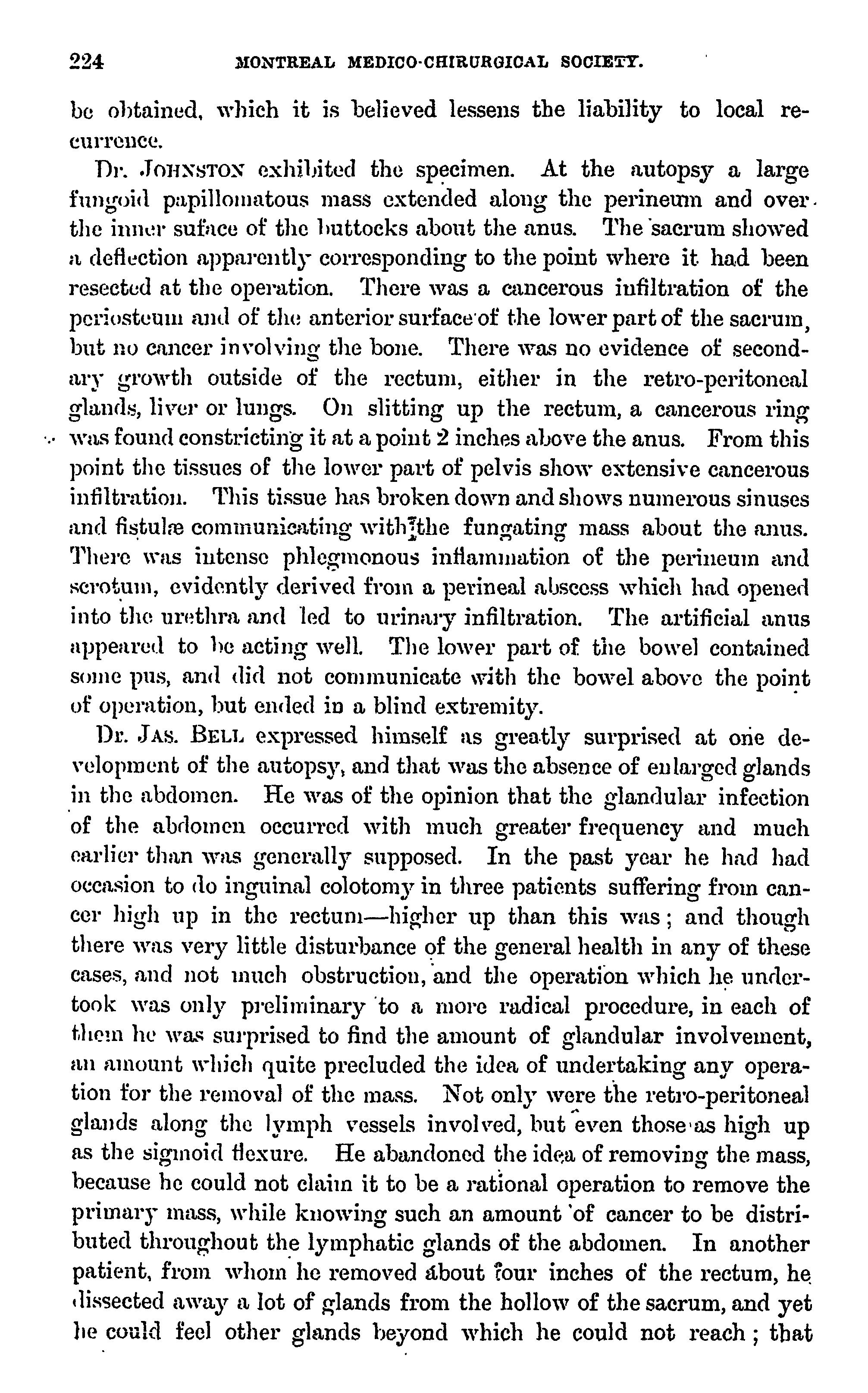 224 MONTREAL MEDICO-CHIRURGICAL SOCIETY.

be obtained, which it is believed lessens the liability to local recurrence.

Dr. JOHNSTON exhibited the specimen. At the autopsy a large fungoid papillomatous mass extended along the perineum and over the inner suface of the buttocks about the anus. The sacrum showed a deflection apparently corresponding to the point where it had been resected at the operation. There was a cancerous infiltration of the periosteum and of the anterior surface of the lower part of the sacrum, but no cancer involving the bone. There was no evidence of secondary growth outside of the rectum, either in the retro-peritoneal glands, liver or lungs. On slitting up the rectum, a cancerous ring was found constricting it at a point 2 inches above the anus. From this point the tissues of the lower part of pelvis show extensive cancerous infiltration. This tissue has broken down and shows numerous sinuses and fistulæ communicating with the fungating mass about the anus. There was intense phlegmonous inflammation of the perineum and scrotum, evidently derived from a perineal abscess which had opened into the urethra and led to urinary infiltration. The artificial anus appeared to be acting well. The lower part of the bowel contained some pus, and did not communicate with the bowel above the point of operation, but ended in a blind extremity.

Dr. JAS. BELL expressed himself as greatly surprised at one development of the autopsy, and that was the absence of enlarged glands in the abdomen. He was of the opinion that the glandular infection of the abdomen occurred with much greater frequency and much earlier than was generally supposed. In the past year he had had occasion to do inguinal colotomy in three patients suffering from cancer high up in the rectum—higher up than this was; and though there was very little disturbance of the general health in any of these cases, and not much obstruction, and the operation which he undertook was only preliminary to a more radical procedure, in each of them he was surprised to find the amount of glandular involvement, an amount which quite precluded the idea of undertaking any operation for the removal of the mass. Not only were the retro-peritoneal glands along the lymph vessels involved, but even those as high up as the sigmoid flexure. He abandoned the idea of removing the mass, because he could not claim it to be a rational operation to remove the primary mass, while knowing such an amount of cancer to be distributed throughout the lymphatic glands of the abdomen. In another patient, from whom he removed about four inches of the rectum, he dissected away a lot of glands from the hollow of the sacrum, and yet he could feel other glands beyond which he could not reach; that